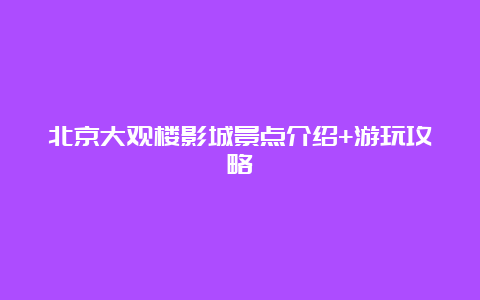 北京大观楼影城景点介绍+游玩攻略